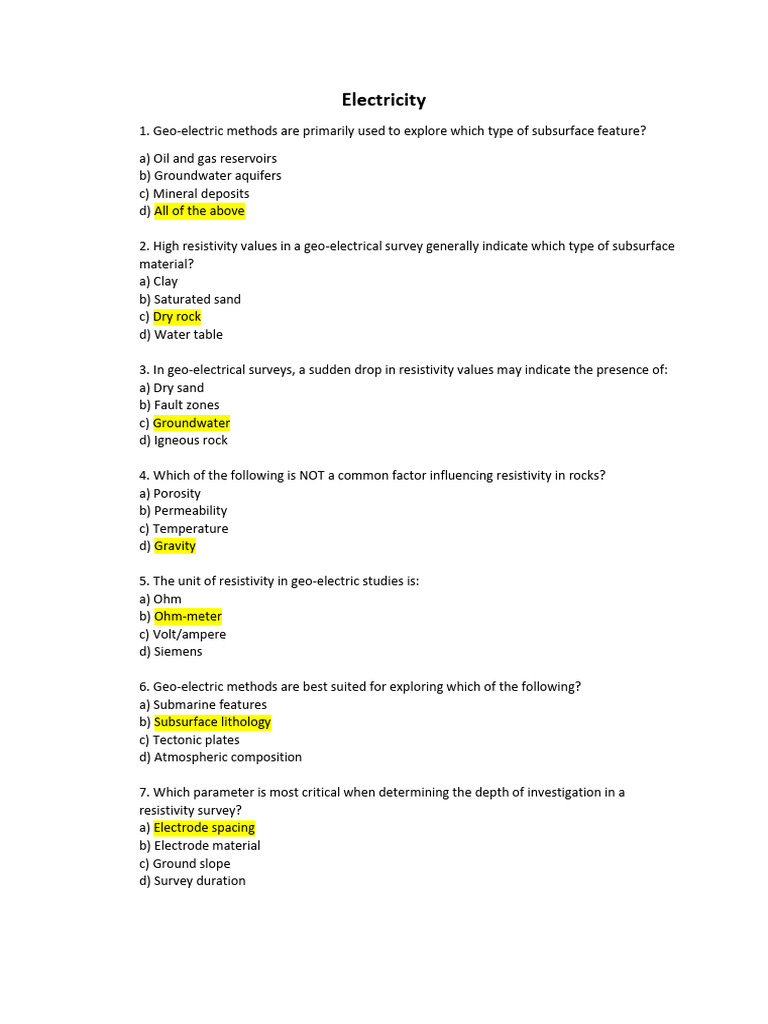 Electricity

1. Geo-electric methods are primarily used to explore which type of subsurface feature?

a) Oil and gas reservoirs
b) Groundwater aquifers
c) Mineral deposits
d) All of the above

2. High resistivity values in a geo-electrical survey generally indicate which type of subsurface material?
a) Clay
b) Saturated sand
c) Dry rock
d) Water table

3. In geo-electrical surveys, a sudden drop in resistivity values may indicate the presence of:
a) Dry sand
b) Fault zones
c) Groundwater
d) Igneous rock

4. Which of the following is NOT a common factor influencing resistivity in rocks?
a) Porosity
b) Permeability
c) Temperature
d) Gravity

5. The unit of resistivity in geo-electric studies is:
a) Ohm
b) Ohm-meter
c) Volt/ampere
d) Siemens

6. Geo-electric methods are best suited for exploring which of the following?
a) Submarine features
b) Subsurface lithology
c) Tectonic plates
d) Atmospheric composition

7. Which parameter is most critical when determining the depth of investigation in a resistivity survey?
a) Electrode spacing
b) Electrode material
c) Ground slope
d) Survey duration